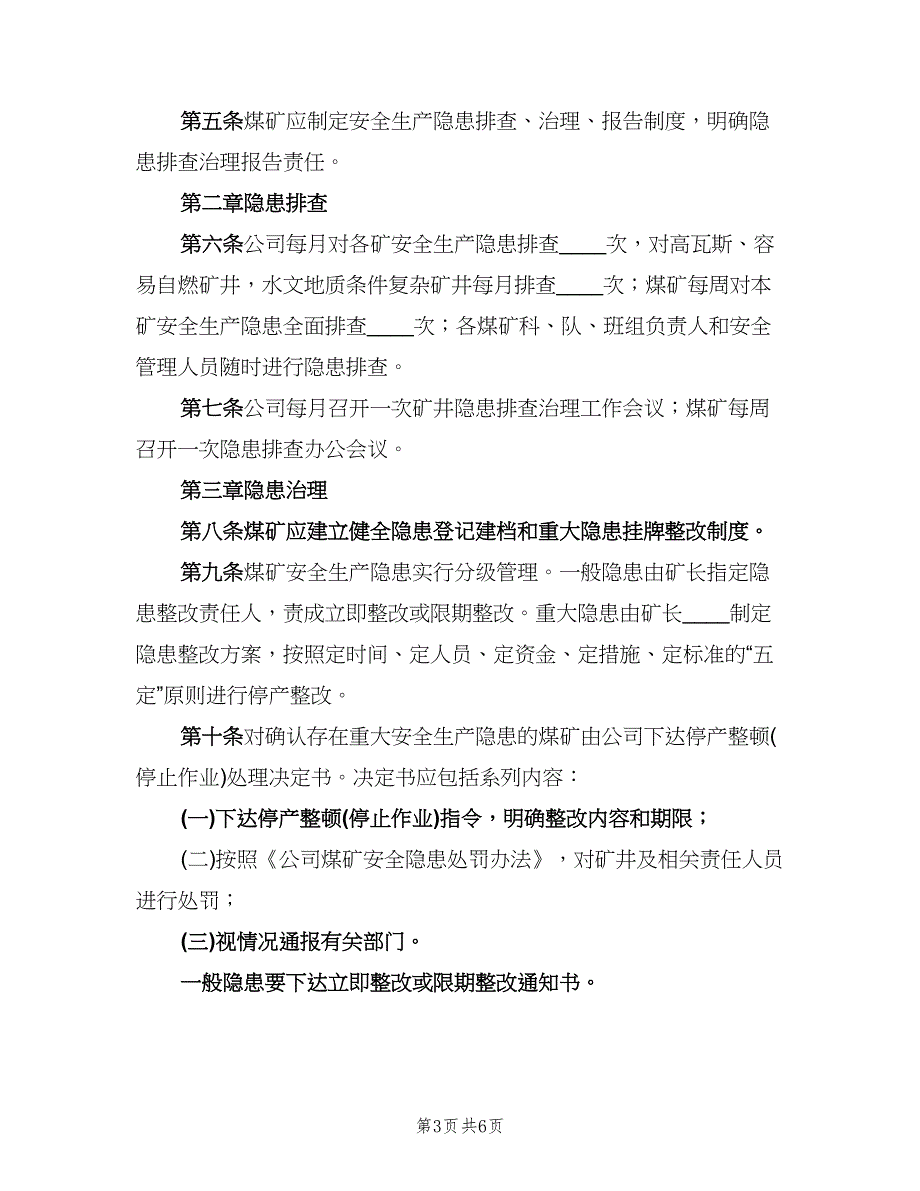 第五条煤矿应制定安全生产隐患排查、治理、报告制度，明确隐患排查治理报告责任。

第二章隐患排查

第六条公司每月对各矿安全生产隐患排查____次，对高瓦斯、容易自燃矿井，水文地质条件复杂矿井每月排查____次；煤矿每周对本矿安全生产隐患全面排查____次；各煤矿科、队、班组负责人和安全管理人员随时进行隐患排查。

第七条公司每月召开一次矿井隐患排查治理工作会议；煤矿每周召开一次隐患排查办公会议。

第三章隐患治理

第八条煤矿应建立健全隐患登记建档和重大隐患挂牌整改制度。

第九条煤矿安全生产隐患实行分级管理。一般隐患由矿长指定隐患整改责任人，责成立即整改或限期整改。重大隐患由矿长____制定隐患整改方案，按照定时间、定人员、定资金、定措施、定标准的“五定”原则进行停产整改。

第十条对确认存在重大安全生产隐患的煤矿由公司下达停产整顿(停止作业)处理决定书。决定书应包括系列内容：

(一)下达停产整顿(停止作业)指令，明确整改内容和期限；

(二)按照《公司煤矿安全隐患处罚办法》，对矿井及相关责任人员进行处罚；

(三)视情况通报有关部门。

一般隐患要下达立即整改或限期整改通知书。

第3页 共6页